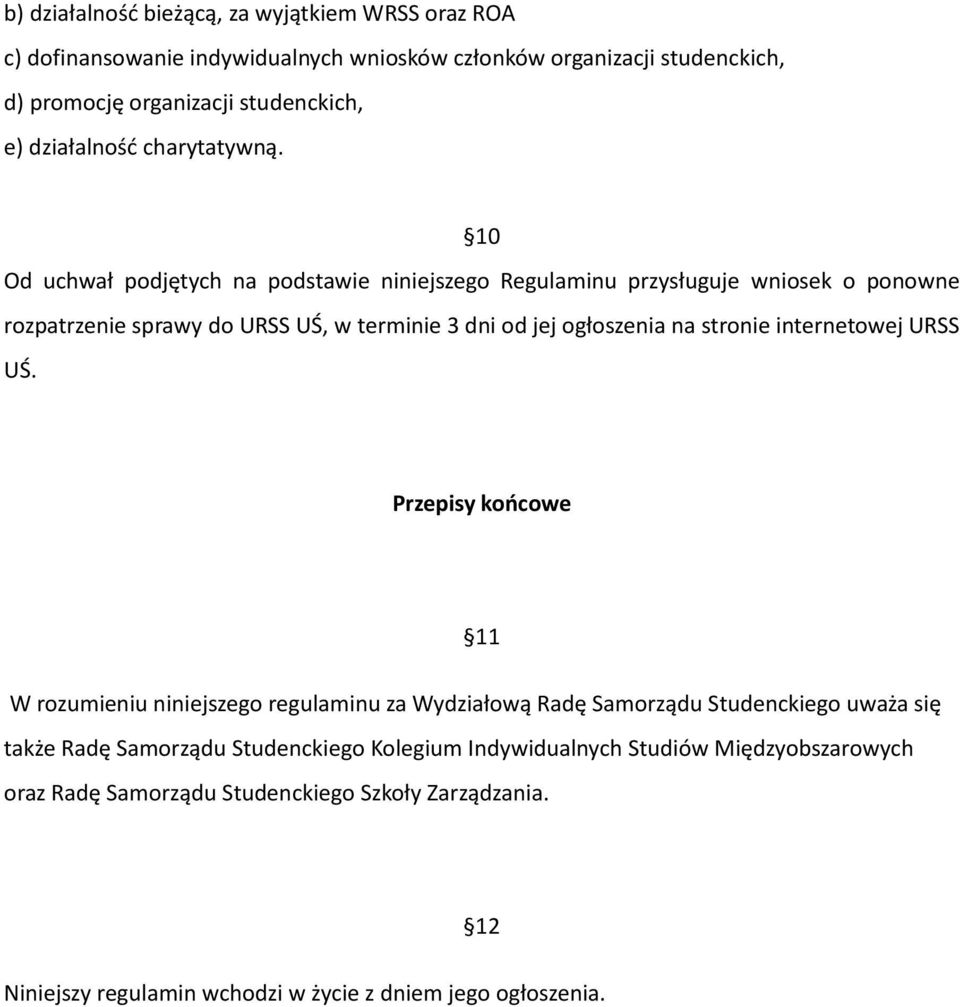 b) działalność bieżącą, za wyjątkiem WRSS oraz ROA
c) dofinansowanie indywidualnych wniosków członków organizacji studenckich,
d) promocję organizacji studenckich,
e) działalność charytatywną.

§10

Od uchwał podjętych na podstawie niniejszego Regulaminu przysługuje wniosek o ponowne rozpatrzenie sprawy do URSS UŚ, w terminie 3 dni od jej ogłoszenia na stronie internetowej URSS UŚ.

Przepisy końcowe

§11

W rozumieniu niniejszego regulaminu za Wydziałową Radę Samorządu Studenckiego uważa się także Radę Samorządu Studenckiego Kolegium Indywidualnych Studiów Międzyobszarowych oraz Radę Samorządu Studenckiego Szkoły Zarządzania.

§12

Niniejszy regulamin wchodzi w życie z dniem jego ogłoszenia.